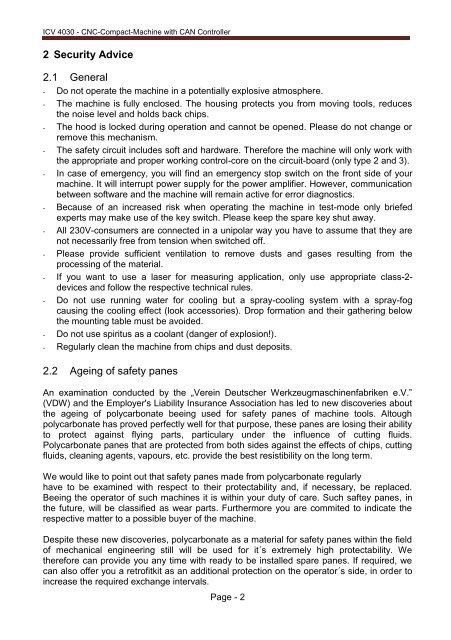 ICV 4030 - CNC-Compact-Machine with CAN Controller

2 Security Advice

2.1 General

- Do not operate the machine in a potentially explosive atmosphere.
- The machine is fully enclosed. The housing protects you from moving tools, reduces the noise level and holds back chips.
- The hood is locked during operation and cannot be opened. Please do not change or remove this mechanism.
- The safety circuit includes soft and hardware. Therefore the machine will only work with the appropriate and proper working control-core on the circuit-board (only type 2 and 3).
- In case of emergency, you will find an emergency stop switch on the front side of your machine. It will interrupt power supply for the power amplifier. However, communication between software and the machine will remain active for error diagnostics.
- Because of an increased risk when operating the machine in test-mode only briefed experts may make use of the key switch. Please keep the spare key shut away.
- All 230V-consumers are connected in a unipolar way you have to assume that they are not necessarily free from tension when switched off.
- Please provide sufficient ventilation to remove dusts and gases resulting from the processing of the material.
- If you want to use a laser for measuring application, only use appropriate class-2-devices and follow the respective technical rules.
- Do not use running water for cooling but a spray-cooling system with a spray-fog causing the cooling effect (look accessories). Drop formation and their gathering below the mounting table must be avoided.
- Do not use spiritus as a coolant (danger of explosion!).
- Regularly clean the machine from chips and dust deposits.

2.2 Ageing of safety panes

An examination conducted by the „Verein Deutscher Werkzeugmaschinenfabriken e.V." (VDW) and the Employer's Liability Insurance Association has led to new discoveries about the ageing of polycarbonate beeing used for safety panes of machine tools. Altough polycarbonate has proved perfectly well for that purpose, these panes are losing their ability to protect against flying parts, particulary under the influence of cutting fluids. Polycarbonate panes that are protected from both sides against the effects of chips, cutting fluids, cleaning agents, vapours, etc. provide the best resistibility on the long term.

We would like to point out that safety panes made from polycarbonate regularly have to be examined with respect to their protectability and, if necessary, be replaced. Beeing the operator of such machines it is within your duty of care. Such saftey panes, in the future, will be classified as wear parts. Furthermore you are commited to indicate the respective matter to a possible buyer of the machine.

Despite these new discoveries, polycarbonate as a material for safety panes within the field of mechanical engineering still will be used for it´s extremely high protectability. We therefore can provide you any time with ready to be installed spare panes. If required, we can also offer you a retrofitkit as an additional protection on the operator´s side, in order to increase the required exchange intervals.

Page - 2